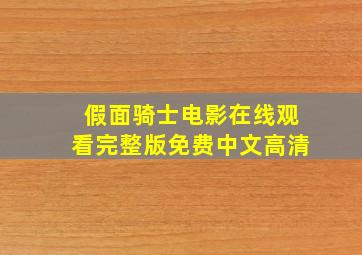 假面骑士电影在线观看完整版免费中文高清